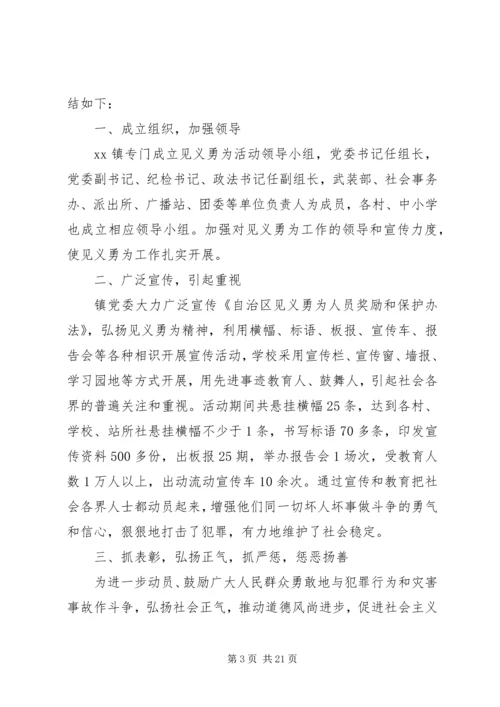 结如下：

一、成立组织，加强领导

xx 镇专门成立见义勇为活动领导小组，党委书记任组长，党委副书记、纪检书记、政法书记任副组长，武装部、社会事务办、派出所、广播站、团委等单位负责人为成员，各村、中小学也成立相应领导小组。加强对见义勇为工作的领导和宣传力度，使见义勇为工作扎实开展。

二、广泛宣传，引起重视

镇党委大力广泛宣传《自治区见义勇为人员奖励和保护办法》，弘扬见义勇为精神，利用横幅、标语、板报、宣传车、报告会等各种相识开展宣传活动，学校采用宣传栏、宣传窗、墙报、学习园地等方式开展，用先进事迹教育人、鼓舞人，引起社会各界的普遍关注和重视。活动期间共悬挂横幅 25 条，达到各村、学校、站所社悬挂横幅不少于 1 条，书写标语 70 多条，印发宣传资料 500 多份，出板报 25 期，举办报告会 1 场次，受教育人数 1 万人以上，出动流动宣传车 10 余次。通过宣传和教育把社会各界人士都动员起来，增强他们同一切坏人坏事做斗争的勇气和信心，狠狠地打击了犯罪，有力地维护了社会稳定。

三、抓表彰，弘扬正气，抓严惩，惩恶扬善

为进一步动员、鼓励广大人民群众勇敢地与犯罪行为和灾害事故作斗争，弘扬社会正气，推动道德风尚进步，促进社会主义

第 3 页 共 21 页